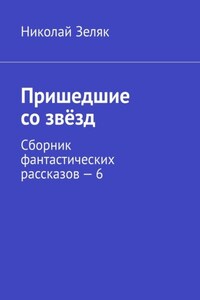 Николай Зеляк

Пришедшие со звёзд

Сборник фантастических рассказов — 6